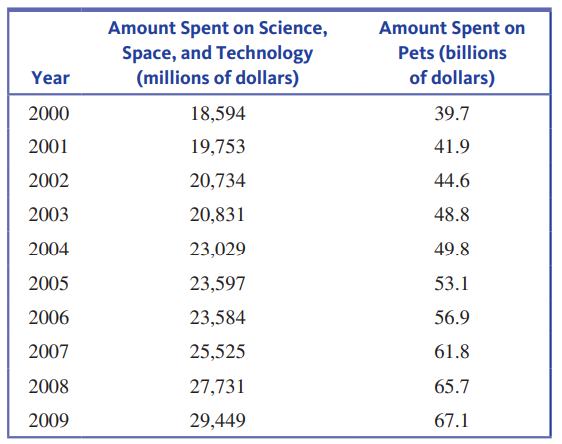 | Year | Amount Spent on Science, Space, and Technology (millions of dollars) | Amount Spent on Pets (billions of dollars) |
|---|---|---|
| 2000 | 18,594 | 39.7 |
| 2001 | 19,753 | 41.9 |
| 2002 | 20,734 | 44.6 |
| 2003 | 20,831 | 48.8 |
| 2004 | 23,029 | 49.8 |
| 2005 | 23,597 | 53.1 |
| 2006 | 23,584 | 56.9 |
| 2007 | 25,525 | 61.8 |
| 2008 | 27,731 | 65.7 |
| 2009 | 29,449 | 67.1 |